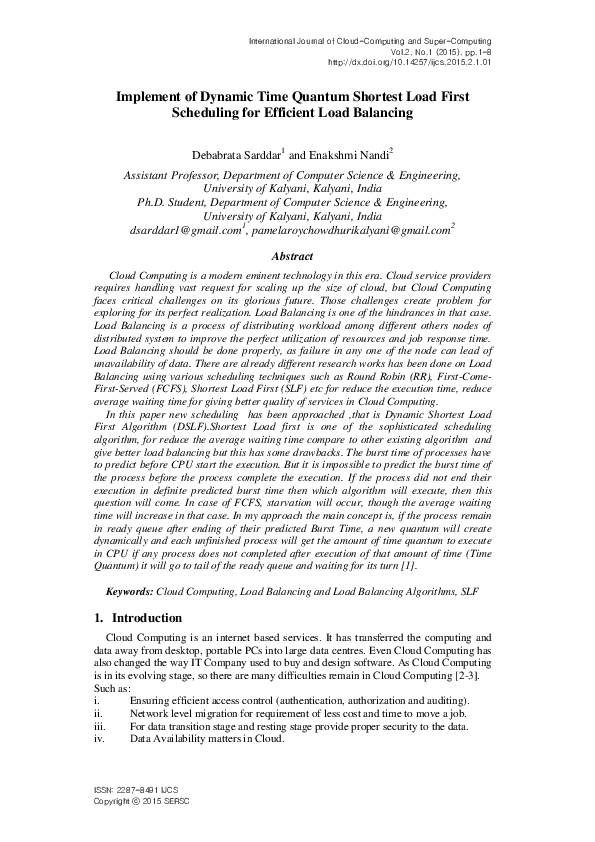 International Journal of Cloud-Computing and Super-Computing
Vol.2, No.1 (2015), pp.1-8
http://dx.doi.org/10.14257/ijcs.2015.2.1.01

Implement of Dynamic Time Quantum Shortest Load First Scheduling for Efficient Load Balancing

Debabrata Sarddar$^1$ and Enakshmi Nandi$^2$

Assistant Professor, Department of Computer Science & Engineering, University of Kalyani, Kalyani, India
Ph.D. Student, Department of Computer Science & Engineering, University of Kalyani, Kalyani, India
dsarddar1@gmail.com$^1$, pamelaroychowdhurikalyani@gmail.com$^2$

Abstract

Cloud Computing is a modern eminent technology in this era. Cloud service providers requires handling vast request for scaling up the size of cloud, but Cloud Computing faces critical challenges on its glorious future. Those challenges create problem for exploring for its perfect realization. Load Balancing is one of the hindrances in that case. Load Balancing is a process of distributing workload among different others nodes of distributed system to improve the perfect utilization of resources and job response time. Load Balancing should be done properly, as failure in any one of the node can lead of unavailability of data. There are already different research works has been done on Load Balancing using various scheduling techniques such as Round Robin (RR), First-Come-First-Served (FCFS), Shortest Load First (SLF) etc for reduce the execution time, reduce average waiting time for giving better quality of services in Cloud Computing.

In this paper new scheduling has been approached ,that is Dynamic Shortest Load First Algorithm (DSLF).Shortest Load first is one of the sophisticated scheduling algorithm, for reduce the average waiting time compare to other existing algorithm and give better load balancing but this has some drawbacks. The burst time of processes have to predict before CPU start the execution. But it is impossible to predict the burst time of the process before the process complete the execution. If the process did not end their execution in definite predicted burst time then which algorithm will execute, then this question will come. In case of FCFS, starvation will occur, though the average waiting time will increase in that case. In my approach the main concept is, if the process remain in ready queue after ending of their predicted Burst Time, a new quantum will create dynamically and each unfinished process will get the amount of time quantum to execute in CPU if any process does not completed after execution of that amount of time (Time Quantum) it will go to tail of the ready queue and waiting for its turn [1].

Keywords: Cloud Computing, Load Balancing and Load Balancing Algorithms, SLF

1. Introduction

Cloud Computing is an internet based services. It has transferred the computing and data away from desktop, portable PCs into large data centres. Even Cloud Computing has also changed the way IT Company used to buy and design software. As Cloud Computing is in its evolving stage, so there are many difficulties remain in Cloud Computing [2-3]. Such as:
i. Ensuring efficient access control (authentication, authorization and auditing).
ii. Network level migration for requirement of less cost and time to move a job.
iii. For data transition stage and resting stage provide proper security to the data.
iv. Data Availability matters in Cloud.

ISSN: 2287-8491 IJCS
Copyright © 2015 SERSC